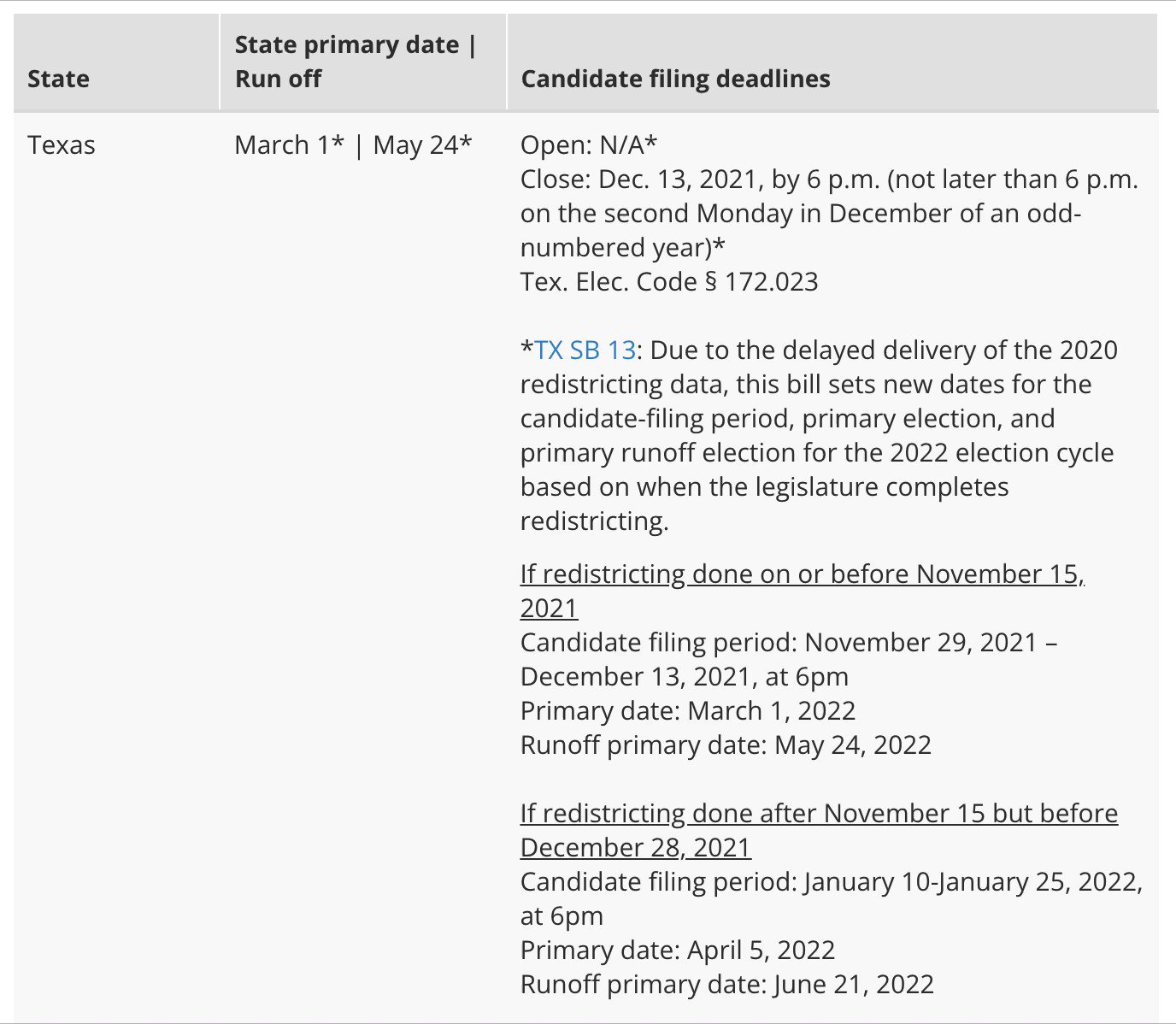 | State | State primary date \| Run off | Candidate filing deadlines |
|---|---|---|
| Texas | March 1* \| May 24* | Open: N/A*<br>Close: Dec. 13, 2021, by 6 p.m. (not later than 6 p.m. on the second Monday in December of an odd-numbered year)*<br>Tex. Elec. Code § 172.023<br><br>*TX SB 13: Due to the delayed delivery of the 2020 redistricting data, this bill sets new dates for the candidate-filing period, primary election, and primary runoff election for the 2022 election cycle based on when the legislature completes redistricting.<br><br>If redistricting done on or before November 15, 2021<br>Candidate filing period: November 29, 2021 – December 13, 2021, at 6pm<br>Primary date: March 1, 2022<br>Runoff primary date: May 24, 2022<br><br>If redistricting done after November 15 but before December 28, 2021<br>Candidate filing period: January 10-January 25, 2022, at 6pm<br>Primary date: April 5, 2022<br>Runoff primary date: June 21, 2022 |